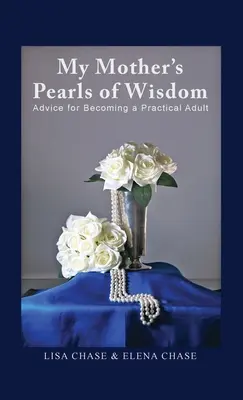 My Mother's Pearls of Wisdom
Advice for Becoming a Practical Adult

LISA CHASE & ELENA CHASE